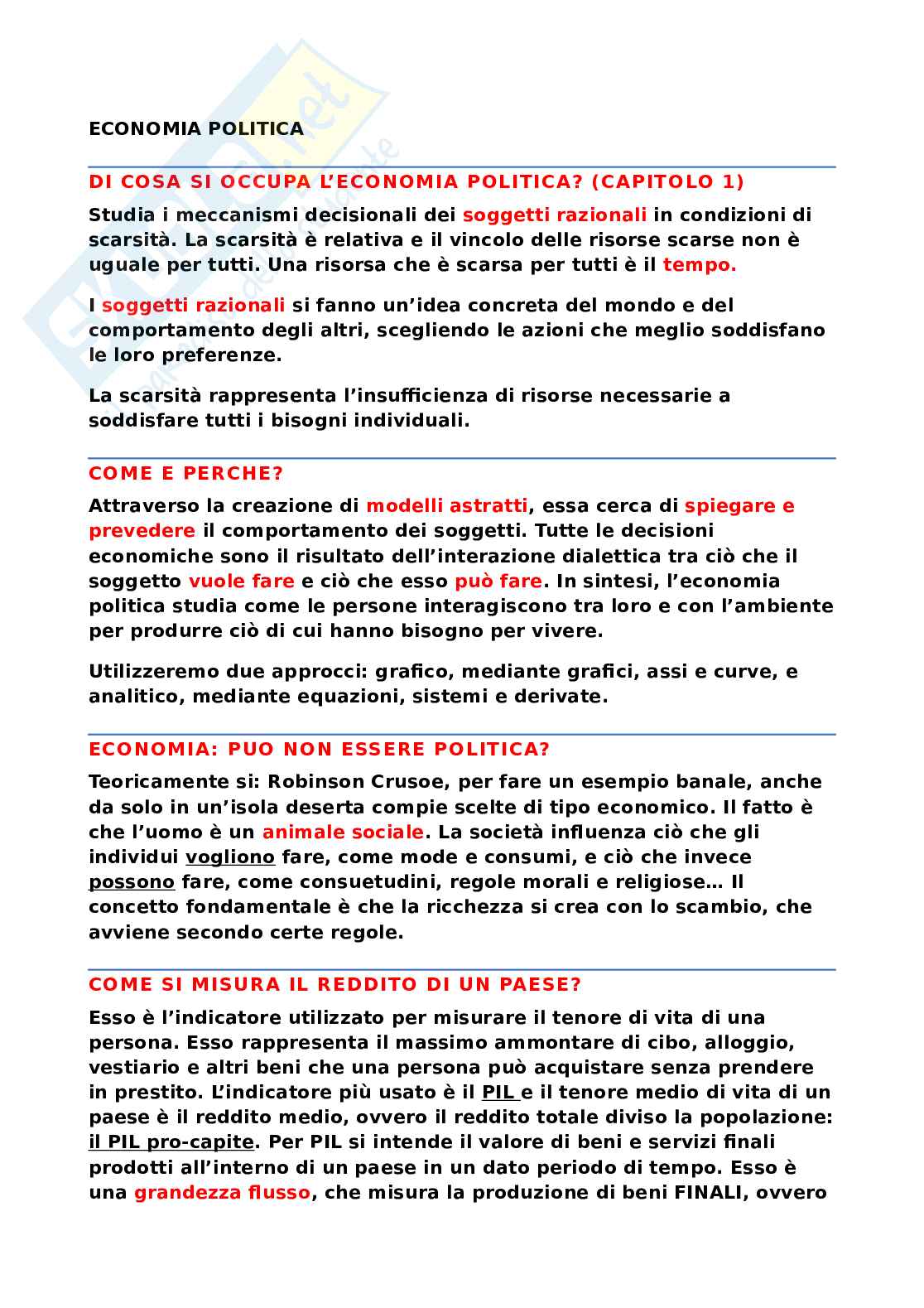 ECONOMIA POLITICA

DI COSA SI OCCUPA L'ECONOMIA POLITICA? (CAPITOLO 1)

Studia i meccanismi decisionali dei soggetti razionali in condizioni di scarsità. La scarsità è relativa e il vincolo delle risorse scarse non è uguale per tutti. Una risorsa che è scarsa per tutti è il tempo.

I soggetti razionali si fanno un'idea concreta del mondo e del comportamento degli altri, scegliendo le azioni che meglio soddisfano le loro preferenze.

La scarsità rappresenta l'insufficienza di risorse necessarie a soddisfare tutti i bisogni individuali.

COME E PERCHE?

Attraverso la creazione di modelli astratti, essa cerca di spiegare e prevedere il comportamento dei soggetti. Tutte le decisioni economiche sono il risultato dell'interazione dialettica tra ciò che il soggetto vuole fare e ciò che esso può fare. In sintesi, l'economia politica studia come le persone interagiscono tra loro e con l'ambiente per produrre ciò di cui hanno bisogno per vivere.

Utilizzeremo due approcci: grafico, mediante grafici, assi e curve, e analitico, mediante equazioni, sistemi e derivate.

ECONOMIA: PUO NON ESSERE POLITICA?

Teoricamente si: Robinson Crusoe, per fare un esempio banale, anche da solo in un'isola deserta compie scelte di tipo economico. Il fatto è che l'uomo è un animale sociale. La società influenza ciò che gli individui vogliono fare, come mode e consumi, e ciò che invece possono fare, come consuetudini, regole morali e religiose… Il concetto fondamentale è che la ricchezza si crea con lo scambio, che avviene secondo certe regole.

COME SI MISURA IL REDDITO DI UN PAESE?

Esso è l'indicatore utilizzato per misurare il tenore di vita di una persona. Esso rappresenta il massimo ammontare di cibo, alloggio, vestiario e altri beni che una persona può acquistare senza prendere in prestito. L'indicatore più usato è il PIL e il tenore medio di vita di un paese è il reddito medio, ovvero il reddito totale diviso la popolazione: il PIL pro-capite. Per PIL si intende il valore di beni e servizi finali prodotti all'interno di un paese in un dato periodo di tempo. Esso è una grandezza flusso, che misura la produzione di beni FINALI, ovvero